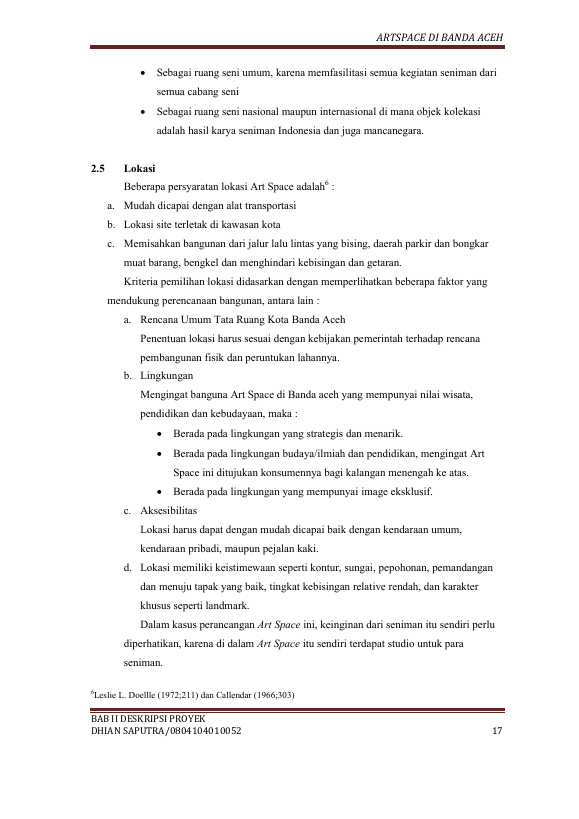 ARTSPACE DI BANDA ACEH

• Sebagai ruang seni umum, karena memfasilitasi semua kegiatan seniman dari semua cabang seni
• Sebagai ruang seni nasional maupun internasional di mana objek kolekasi adalah hasil karya seniman Indonesia dan juga mancanegara.

2.5 Lokasi

Beberapa persyaratan lokasi Art Space adalah$^{6}$ :

a. Mudah dicapai dengan alat transportasi
b. Lokasi site terletak di kawasan kota
c. Memisahkan bangunan dari jalur lalu lintas yang bising, daerah parkir dan bongkar muat barang, bengkel dan menghindari kebisingan dan getaran.

Kriteria pemilihan lokasi didasarkan dengan memperlihatkan beberapa faktor yang mendukung perencanaan bangunan, antara lain :

a. Rencana Umum Tata Ruang Kota Banda Aceh
Penentuan lokasi harus sesuai dengan kebijakan pemerintah terhadap rencana pembangunan fisik dan peruntukan lahannya.
b. Lingkungan
Mengingat banguna Art Space di Banda aceh yang mempunyai nilai wisata, pendidikan dan kebudayaan, maka :
• Berada pada lingkungan yang strategis dan menarik.
• Berada pada lingkungan budaya/ilmiah dan pendidikan, mengingat Art Space ini ditujukan konsumennya bagi kalangan menengah ke atas.
• Berada pada lingkungan yang mempunyai image eksklusif.
c. Aksesibilitas
Lokasi harus dapat dengan mudah dicapai baik dengan kendaraan umum, kendaraan pribadi, maupun pejalan kaki.
d. Lokasi memiliki keistimewaan seperti kontur, sungai, pepohonan, pemandangan dan menuju tapak yang baik, tingkat kebisingan relative rendah, dan karakter khusus seperti landmark.

Dalam kasus perancangan Art Space ini, keinginan dari seniman itu sendiri perlu diperhatikan, karena di dalam Art Space itu sendiri terdapat studio untuk para seniman.

$^{6}$Leslie L. Doellle (1972;211) dan Callendar (1966;303)

BAB II DESKRIPSI PROYEK
DHIAN SAPUTRA/0804104010052 17